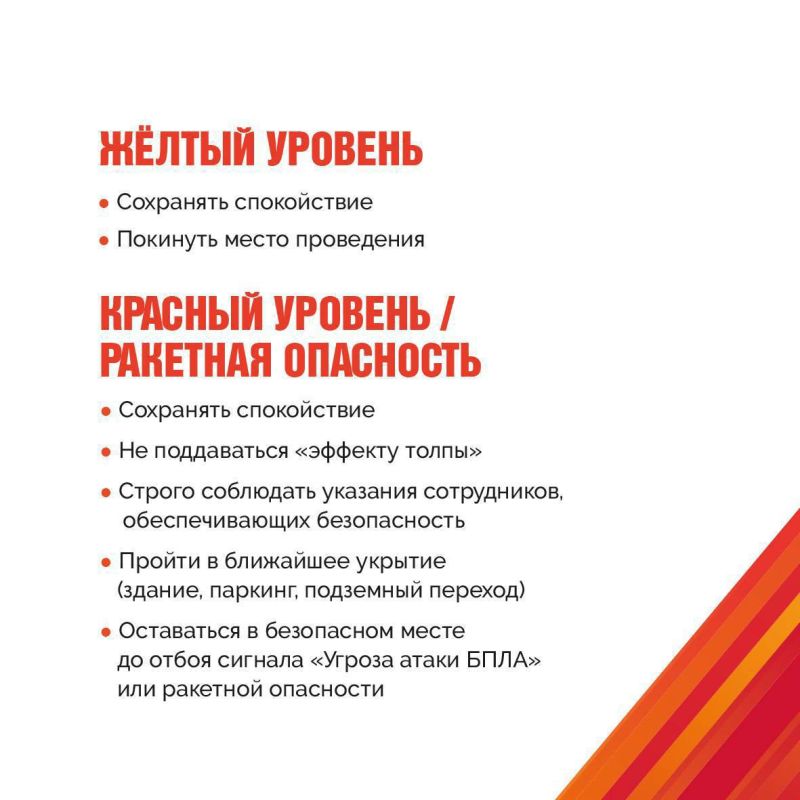 ЖЁЛТЫЙ УРОВЕНЬ

• Сохранять спокойствие
• Покинуть место проведения

КРАСНЫЙ УРОВЕНЬ / РАКЕТНАЯ ОПАСНОСТЬ

• Сохранять спокойствие
• Не поддаваться «эффекту толпы»
• Строго соблюдать указания сотрудников, обеспечивающих безопасность
• Пройти в ближайшее укрытие (здание, паркинг, подземный переход)
• Оставаться в безопасном месте до отбоя сигнала «Угроза атаки БПЛА» или ракетной опасности